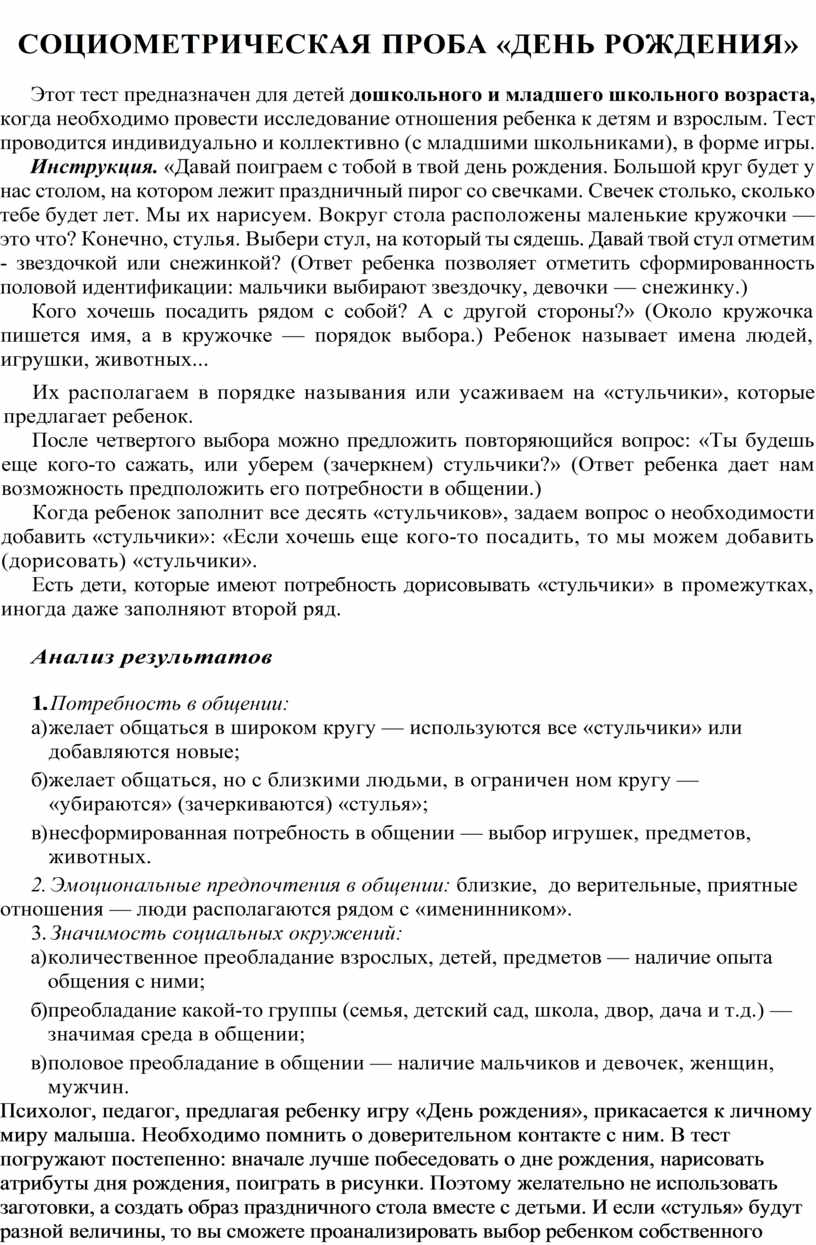 СОЦИОМЕТРИЧЕСКАЯ ПРОБА «ДЕНЬ РОЖДЕНИЯ»

Этот тест предназначен для детей дошкольного и младшего школьного возраста, когда необходимо провести исследование отношения ребенка к детям и взрослым. Тест проводится индивидуально и коллективно (с младшими школьниками), в форме игры.

Инструкция. «Давай поиграем с тобой в твой день рождения. Большой круг будет у нас столом, на котором лежит праздничный пирог со свечками. Свечек столько, сколько тебе будет лет. Мы их нарисуем. Вокруг стола расположены маленькие кружочки — это что? Конечно, стулья. Выбери стул, на который ты сядешь. Давай твой стул отметим - звездочкой или снежинкой? (Ответ ребенка позволяет отметить сформированность половой идентификации: мальчики выбирают звездочку, девочки — снежинку.)

Кого хочешь посадить рядом с собой? А с другой стороны?» (Около кружочка пишется имя, а в кружочке — порядок выбора.) Ребенок называет имена людей, игрушки, животных...

Их располагаем в порядке называния или усаживаем на «стульчики», которые предлагает ребенок.

После четвертого выбора можно предложить повторяющийся вопрос: «Ты будешь еще кого-то сажать, или уберем (зачеркнем) стульчики?» (Ответ ребенка дает нам возможность предположить его потребности в общении.)

Когда ребенок заполнит все десять «стульчиков», задаем вопрос о необходимости добавить «стульчики»: «Если хочешь еще кого-то посадить, то мы можем добавить (дорисовать) «стульчики».

Есть дети, которые имеют потребность дорисовывать «стульчики» в промежутках, иногда даже заполняют второй ряд.

Анализ результатов

1. Потребность в общении:
а) желает общаться в широком кругу — используются все «стульчики» или добавляются новые;
б) желает общаться, но с близкими людьми, в ограничен ном кругу — «убираются» (зачеркиваются) «стулья»;
в) несформированная потребность в общении — выбор игрушек, предметов, животных.

2. Эмоциональные предпочтения в общении: близкие, до верительные, приятные отношения — люди располагаются рядом с «именинником».

3. Значимость социальных окружений:
а) количественное преобладание взрослых, детей, предметов — наличие опыта общения с ними;
б) преобладание какой-то группы (семья, детский сад, школа, двор, дача и т.д.) — значимая среда в общении;
в) половое преобладание в общении — наличие мальчиков и девочек, женщин, мужчин.

Психолог, педагог, предлагая ребенку игру «День рождения», прикасается к личному миру малыша. Необходимо помнить о доверительном контакте с ним. В тест погружают постепенно: вначале лучше побеседовать о дне рождения, нарисовать атрибуты дня рождения, поиграть в рисунки. Поэтому желательно не использовать заготовки, а создать образ праздничного стола вместе с детьми. И если «стулья» будут разной величины, то вы сможете проанализировать выбор ребенком собственного